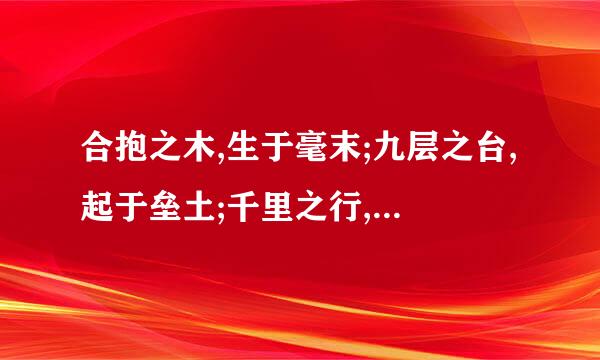 合抱之木,生于毫末;九层之台,起于垒土;千里之行,...